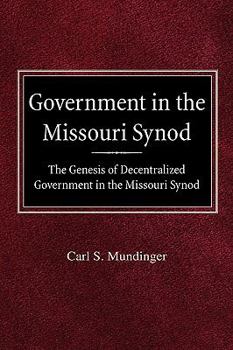 Government in the Missouri Synod

The Genesis of Decentralized Government in the Missouri Synod

Carl S. Mundinger